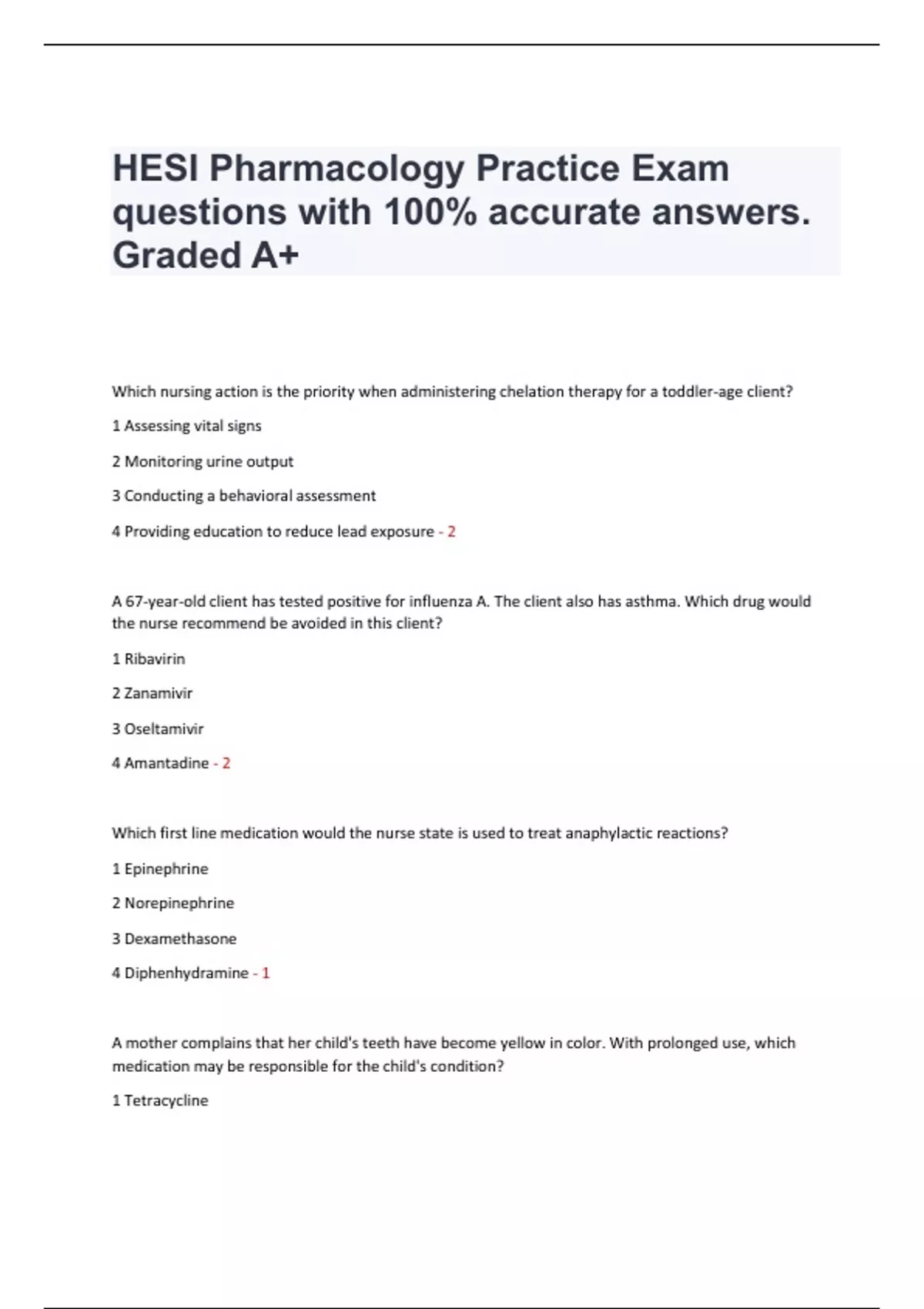 HESI Pharmacology Practice Exam questions with 100% accurate answers. Graded A+

Which nursing action is the priority when administering chelation therapy for a toddler-age client?

1 Assessing vital signs

2 Monitoring urine output

3 Conducting a behavioral assessment

4 Providing education to reduce lead exposure - 2

A 67-year-old client has tested positive for influenza A. The client also has asthma. Which drug would the nurse recommend be avoided in this client?

1 Ribavirin

2 Zanamivir

3 Oseltamivir

4 Amantadine - 2

Which first line medication would the nurse state is used to treat anaphylactic reactions?

1 Epinephrine

2 Norepinephrine

3 Dexamethasone

4 Diphenhydramine - 1

A mother complains that her child's teeth have become yellow in color. With prolonged use, which medication may be responsible for the child's condition?

1 Tetracycline